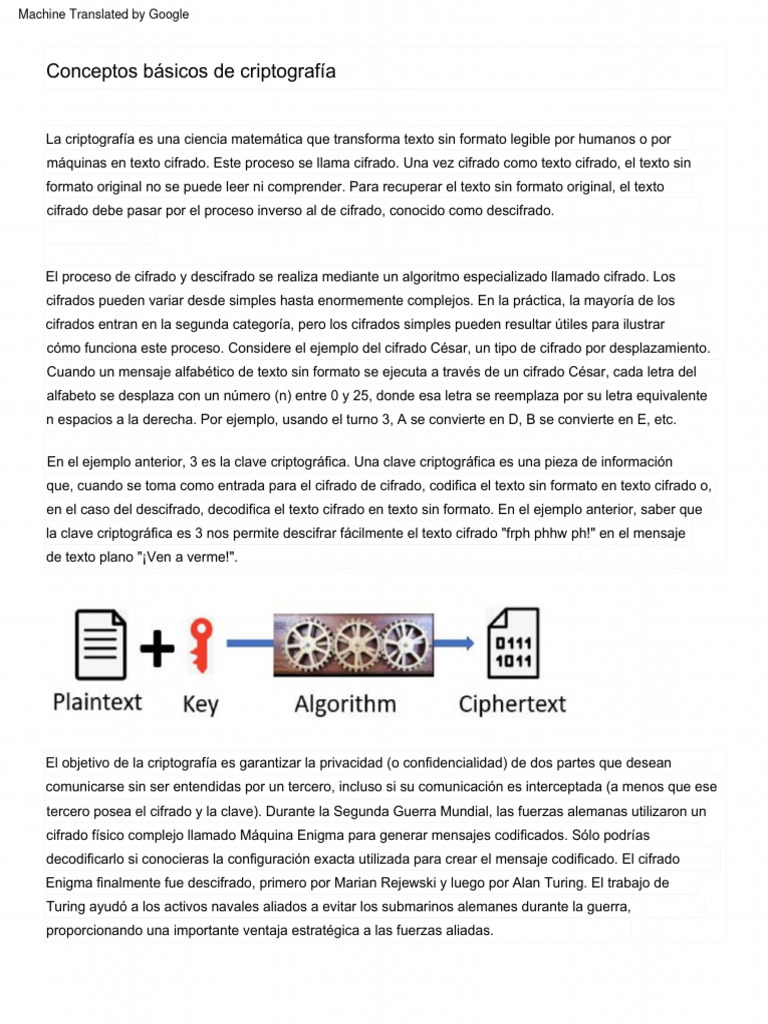 Machine Translated by Google

Conceptos básicos de criptografía

La criptografía es una ciencia matemática que transforma texto sin formato legible por humanos o por máquinas en texto cifrado. Este proceso se llama cifrado. Una vez cifrado como texto cifrado, el texto sin formato original no se puede leer ni comprender. Para recuperar el texto sin formato original, el texto cifrado debe pasar por el proceso inverso al de cifrado, conocido como descifrado.

El proceso de cifrado y descifrado se realiza mediante un algoritmo especializado llamado cifrado. Los cifrados pueden variar desde simples hasta enormemente complejos. En la práctica, la mayoría de los cifrados entran en la segunda categoría, pero los cifrados simples pueden resultar útiles para ilustrar cómo funciona este proceso. Considere el ejemplo del cifrado César, un tipo de cifrado por desplazamiento. Cuando un mensaje alfabético de texto sin formato se ejecuta a través de un cifrado César, cada letra del alfabeto se desplaza con un número (n) entre 0 y 25, donde esa letra se reemplaza por su letra equivalente n espacios a la derecha. Por ejemplo, usando el turno 3, A se convierte en D, B se convierte en E, etc.

En el ejemplo anterior, 3 es la clave criptográfica. Una clave criptográfica es una pieza de información que, cuando se toma como entrada para el cifrado de cifrado, codifica el texto sin formato en texto cifrado o, en el caso del descifrado, decodifica el texto cifrado en texto sin formato. En el ejemplo anterior, saber que la clave criptográfica es 3 nos permite descifrar fácilmente el texto cifrado "frph phhw ph!" en el mensaje de texto plano "¡Ven a verme!".

0111
1011

Plaintext Key Algorithm Ciphertext

El objetivo de la criptografía es garantizar la privacidad (o confidencialidad) de dos partes que desean comunicarse sin ser entendidas por un tercero, incluso si su comunicación es interceptada (a menos que ese tercero posea el cifrado y la clave). Durante la Segunda Guerra Mundial, las fuerzas alemanas utilizaron un cifrado físico complejo llamado Máquina Enigma para generar mensajes codificados. Sólo podrías decodificarlo si conocieras la configuración exacta utilizada para crear el mensaje codificado. El cifrado Enigma finalmente fue descifrado, primero por Marian Rejewski y luego por Alan Turing. El trabajo de Turing ayudó a los activos navales aliados a evitar los submarinos alemanes durante la guerra, proporcionando una importante ventaja estratégica a las fuerzas aliadas.